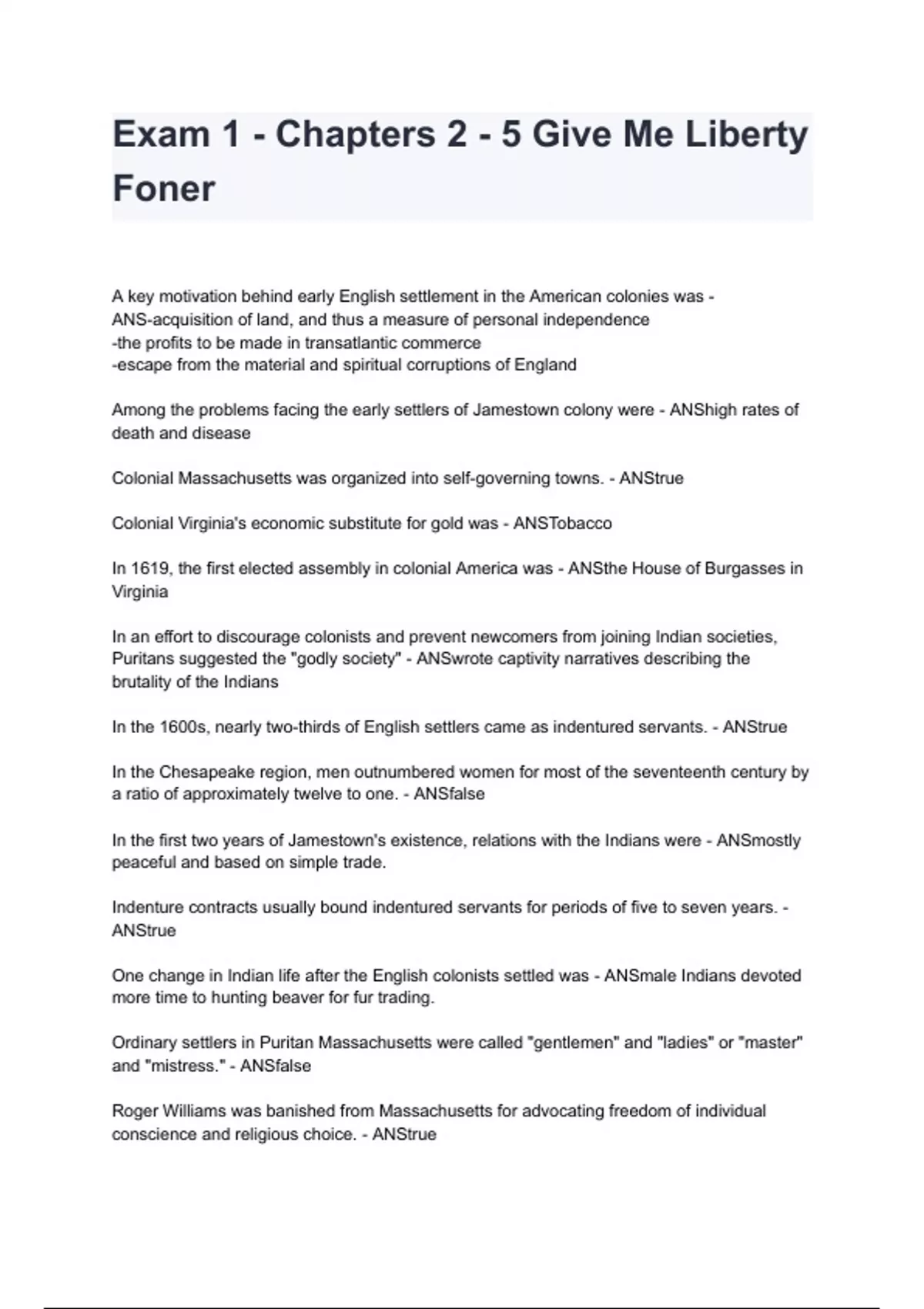 Exam 1 - Chapters 2 - 5 Give Me Liberty Foner

A key motivation behind early English settlement in the American colonies was - ANS-acquisition of land, and thus a measure of personal independence
-the profits to be made in transatlantic commerce
-escape from the material and spiritual corruptions of England

Among the problems facing the early settlers of Jamestown colony were - ANShigh rates of death and disease

Colonial Massachusetts was organized into self-governing towns. - ANStrue

Colonial Virginia's economic substitute for gold was - ANSTobacco

In 1619, the first elected assembly in colonial America was - ANSthe House of Burgasses in Virginia

In an effort to discourage colonists and prevent newcomers from joining Indian societies, Puritans suggested the "godly society" - ANSwrote captivity narratives describing the brutality of the Indians

In the 1600s, nearly two-thirds of English settlers came as indentured servants. - ANStrue

In the Chesapeake region, men outnumbered women for most of the seventeenth century by a ratio of approximately twelve to one. - ANSfalse

In the first two years of Jamestown's existence, relations with the Indians were - ANSmostly peaceful and based on simple trade.

Indenture contracts usually bound indentured servants for periods of five to seven years. - ANStrue

One change in Indian life after the English colonists settled was - ANSmale Indians devoted more time to hunting beaver for fur trading.

Ordinary settlers in Puritan Massachusetts were called "gentlemen" and "ladies" or "master" and "mistress." - ANSfalse

Roger Williams was banished from Massachusetts for advocating freedom of individual conscience and religious choice. - ANStrue